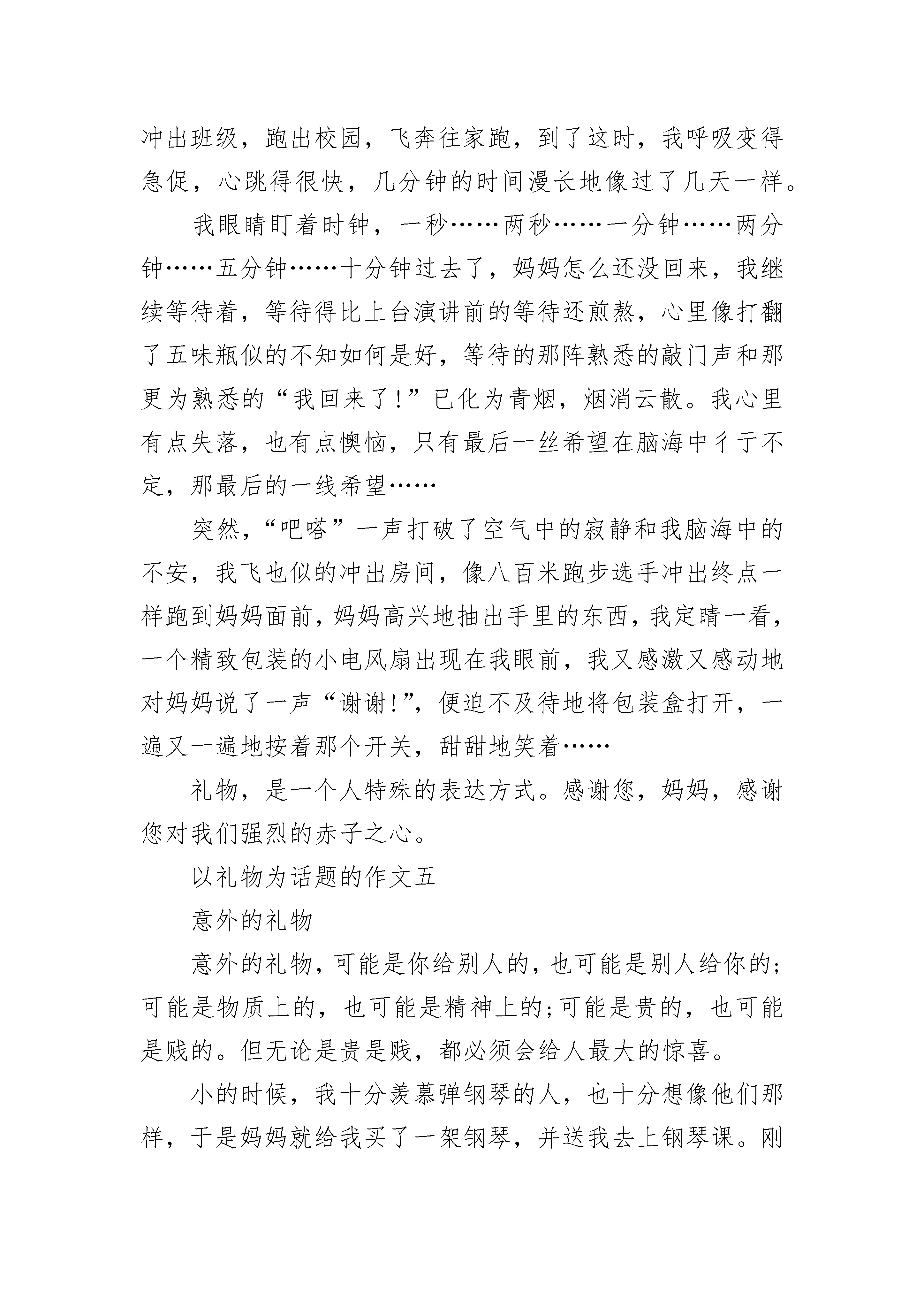 冲出班级，跑出校园，飞奔往家跑，到了这时，我呼吸变得急促，心跳得很快，几分钟的时间漫长地像过了几天一样。

我眼睛盯着时钟，一秒……两秒……一分钟……两分钟……五分钟……十分钟过去了，妈妈怎么还没回来，我继续等待着，等待得比上台演讲前的等待还煎熬，心里像打翻了五味瓶似的不知如何是好，等待的那阵熟悉的敲门声和那更为熟悉的“我回来了！”已化为青烟，烟消云散。我心里有点失落，也有点懊恼，只有最后一丝希望在脑海中彳亍不定，那最后的一线希望……

突然，“吧嗒”一声打破了空气中的寂静和我脑海中的不安，我飞也似的冲出房间，像八百米跑步选手冲出终点一样跑到妈妈面前，妈妈高兴地抽出手里的东西，我定睛一看，一个精致包装的小电风扇出现在我眼前，我又感激又感动地对妈妈说了一声“谢谢！”，便迫不及待地将包装盒打开，一遍又一遍地按着那个开关，甜甜地笑着……

礼物，是一个人特殊的表达方式。感谢您，妈妈，感谢您对我们强烈的赤子之心。

以礼物为话题的作文五

意外的礼物

意外的礼物，可能是你给别人的，也可能是别人给你的；可能是物质上的，也可能是精神上的；可能是贵的，也可能是贱的。但无论是贵是贱，都必须会给人最大的惊喜。

小的时候，我十分羡慕弹钢琴的人，也十分想像他们那样，于是妈妈就给我买了一架钢琴，并送我去上钢琴课。刚